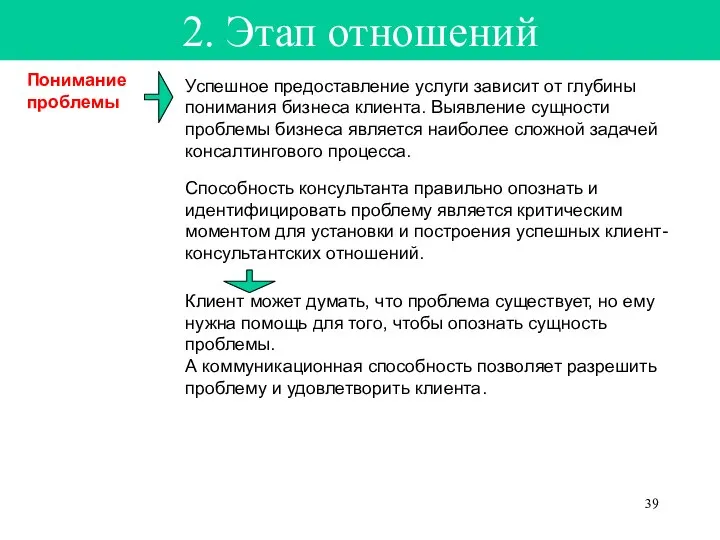 2. Этап отношений

Понимание проблемы

Успешное предоставление услуги зависит от глубины понимания бизнеса клиента. Выявление сущности проблемы бизнеса является наиболее сложной задачей консалтингового процесса.

Способность консультанта правильно опознать и идентифицировать проблему является критическим моментом для установки и построения успешных клиент-консультантских отношений.

Клиент может думать, что проблема существует, но ему нужна помощь для того, чтобы опознать сущность проблемы.
А коммуникационная способность позволяет разрешить проблему и удовлетворить клиента.

39